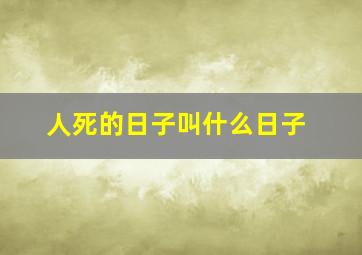 人死的日子叫什么日子